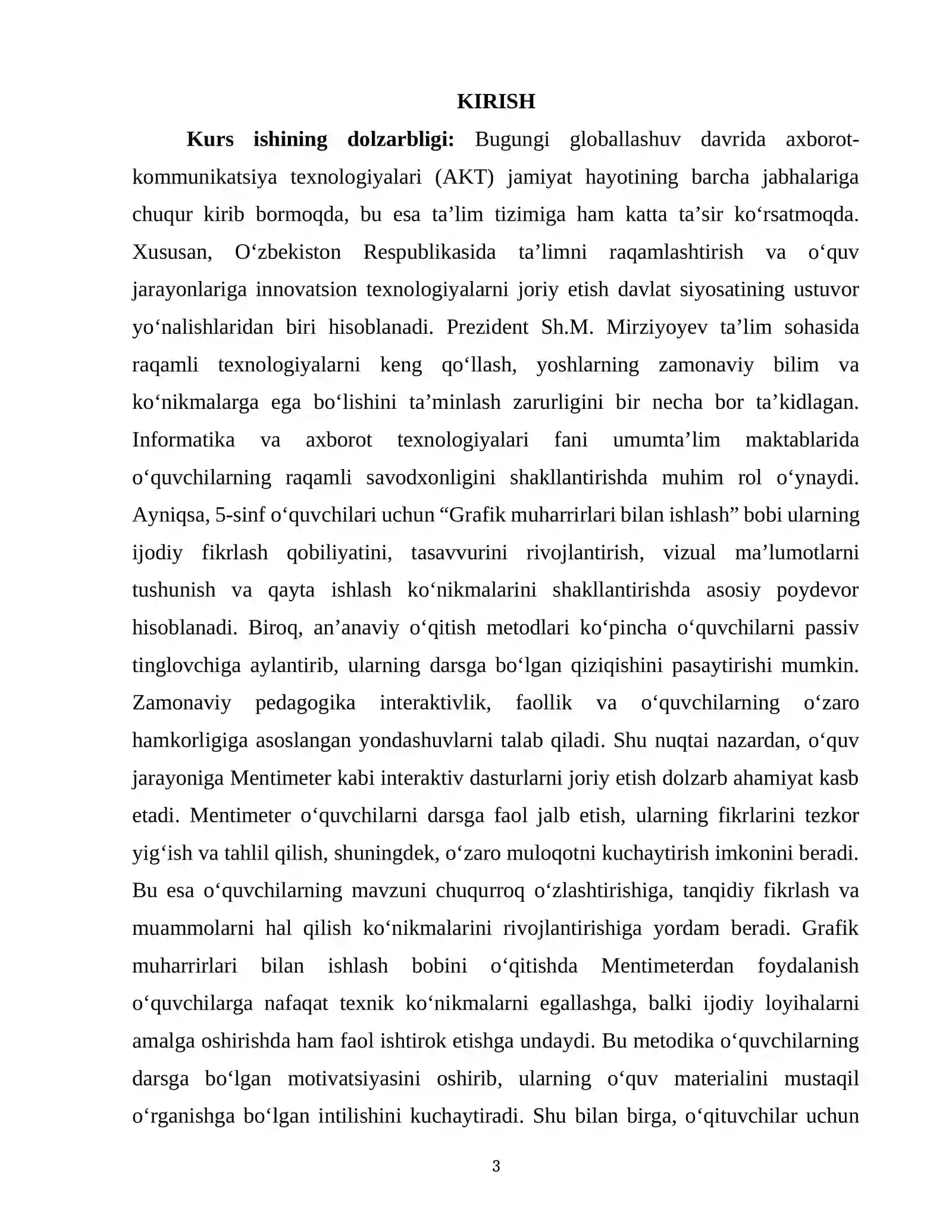 KIRISH

Kurs ishining dolzarbligi: Bugungi globallashuv davrida axborot-kommunikatsiya texnologiyalari (AKT) jamiyat hayotining barcha jabhalariga chuqur kirib bormoqda, bu esa ta'lim tizimiga ham katta ta'sir ko'rsatmoqda. Xususan, O'zbekiston Respublikasida ta'limni raqamlashtirish va o'quv jarayonlariga innovatsion texnologiyalarni joriy etish davlat siyosatining ustuvor yo'nalishlaridan biri hisoblanadi. Prezident Sh.M. Mirziyoyev ta'lim sohasida raqamli texnologiyalarni keng qo'llash, yoshlarning zamonaviy bilim va ko'nikmalarga ega bo'lishini ta'minlash zarurligini bir necha bor ta'kidlagan. Informatika va axborot texnologiyalari fani umumta'lim maktablarida o'quvchilarning raqamli savodxonligini shakllantirishda muhim rol o'ynaydi. Ayniqsa, 5-sinf o'quvchilari uchun "Grafik muharrirlari bilan ishlash" bobi ularning ijodiy fikrlash qobiliyatini, tasavvurini rivojlantirish, vizual ma'lumotlarni tushunish va qayta ishlash ko'nikmalarini shakllantirishda asosiy poydevor hisoblanadi. Biroq, an'anaviy o'qitish metodlari ko'pincha o'quvchilarni passiv tinglovchiga aylantirib, ularning darsga bo'lgan qiziqishini pasaytirishi mumkin. Zamonaviy pedagogika interaktivlik, faollik va o'quvchilarning o'zaro hamkorligiga asoslangan yondashuvlarni talab qiladi. Shu nuqtai nazardan, o'quv jarayoniga Mentimeter kabi interaktiv dasturlarni joriy etish dolzarb ahamiyat kasb etadi. Mentimeter o'quvchilarni darsga faol jalb etish, ularning fikrlarini tezkor yig'ish va tahlil qilish, shuningdek, o'zaro muloqotni kuchaytirish imkonini beradi. Bu esa o'quvchilarning mavzuni chuqurroq o'zlashtirishiga, tanqidiy fikrlash va muammolarni hal qilish ko'nikmalarini rivojlantirishiga yordam beradi. Grafik muharrirlari bilan ishlash bobini o'qitishda Mentimeterdan foydalanish o'quvchilarga nafaqat texnik ko'nikmalarni egallashga, balki ijodiy loyihalarni amalga oshirishda ham faol ishtirok etishga undaydi. Bu metodika o'quvchilarning darsga bo'lgan motivatsiyasini oshirib, ularning o'quv materialini mustaqil o'rganishga bo'lgan intilishini kuchaytiradi. Shu bilan birga, o'qituvchilar uchun

3